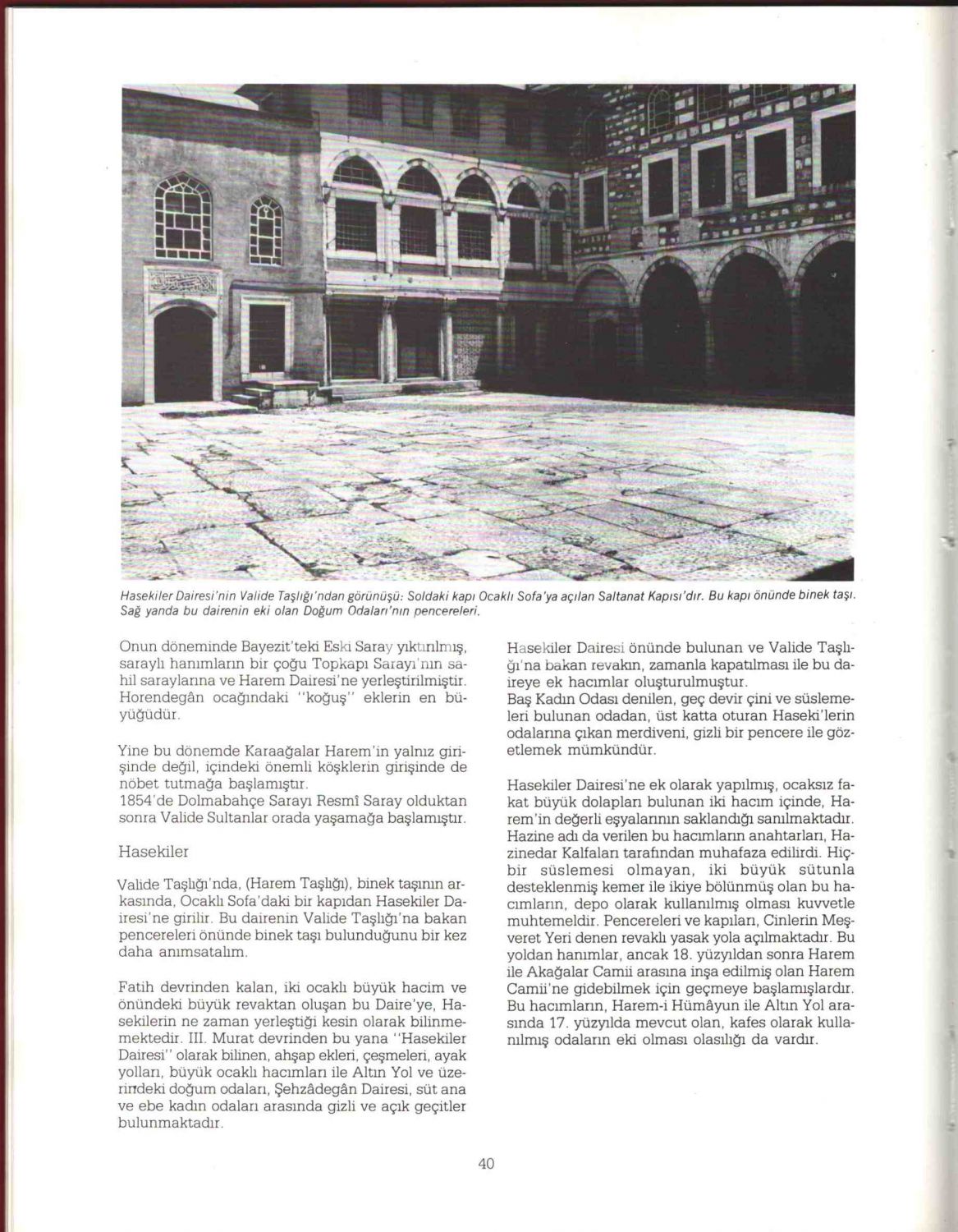 Hasekiler Dairesi'nin Valide Taşlığı'ndan görünüşü: Soldaki kapı Ocaklı Sofa'ya açılan Saltanat Kapısı'dır. Bu kapı önünde binek taşı. Sağ yanda bu dairenin eki olan Doğum Odaları'nın pencereleri.

Onun döneminde Bayezit'teki Eski Saray yıktırılmış, saraylı hanımların bir çoğu Topkapı Sarayı'nın sahil saraylarına ve Harem Dairesi'ne yerleştirilmiştir. Horendegân ocağındaki "koğuş" eklerin en büyüğüdür.

Yine bu dönemde Karaağalar Harem'in yalnız girişinde değil, içindeki önemli köşklerin girişinde de nöbet tutmağa başlamıştır.
1854'de Dolmabahçe Sarayı Resmî Saray olduktan sonra Valide Sultanlar orada yaşamağa başlamıştır.

Hasekiler

Valide Taşlığı'nda, (Harem Taşlığı), binek taşının arkasında, Ocaklı Sofa'daki bir kapıdan Hasekiler Dairesi'ne girilir. Bu dairenin Valide Taşlığı'na bakan pencereleri önünde binek taşı bulunduğunu bir kez daha anımsatalım.

Fatih devrinden kalan, iki ocaklı büyük hacim ve önündeki büyük revaktan oluşan bu Daire'ye, Hasekilerin ne zaman yerleştiği kesin olarak bilinmemektedir. III. Murat devrinden bu yana "Hasekiler Dairesi" olarak bilinen, ahşap ekleri, çeşmeleri, ayak yolları, büyük ocaklı hacımları ile Altın Yol ve üzerindeki doğum odaları, Şehzâdegân Dairesi, süt ana ve ebe kadın odaları arasında gizli ve açık geçitler bulunmaktadır.

Hasekiler Dairesi önünde bulunan ve Valide Taşlığı'na bakan revakın, zamanla kapatılması ile bu daireye ek hacımlar oluşturulmuştur.
Baş Kadın Odası denilen, geç devir çini ve süslemeleri bulunan odadan, üst katta oturan Haseki'lerin odalarına çıkan merdiveni, gizli bir pencere ile gözetlemek mümkündür.

Hasekiler Dairesi'ne ek olarak yapılmış, ocaksız fakat büyük dolapları bulunan iki hacım içinde, Harem'in değerli eşyalarının saklandığı sanılmaktadır. Hazine adı da verilen bu hacımların anahtarları, Hazinedar Kalfaları tarafından muhafaza edilirdi. Hiçbir süslemesi olmayan, iki büyük sütunla desteklenmiş kemer ile ikiye bölünmüş olan bu hacımların, depo olarak kullanılmış olması kuvvetle muhtemeldir. Pencereleri ve kapıları, Cinlerin Meşveret Yeri denen revaklı yasak yola açılmaktadır. Bu yoldan hanımlar, ancak 18. yüzyıldan sonra Harem ile Akağalar Camii arasına inşa edilmiş olan Harem Camii'ne gidebilmek için geçmeye başlamışlardır. Bu hacımların, Harem-i Hümâyun ile Altın Yol arasında 17. yüzyılda mevcut olan, kafes olarak kullanılmış odaların eki olması olasılığı da vardır.

40